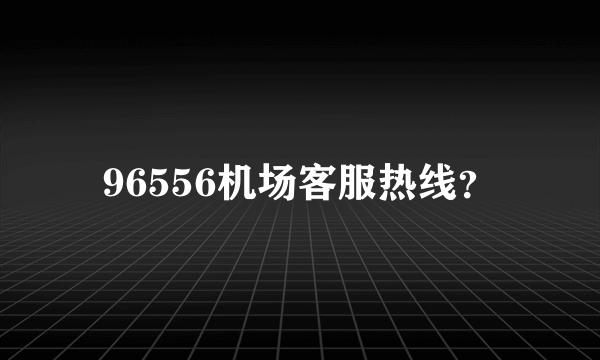 96556机场客服热线？